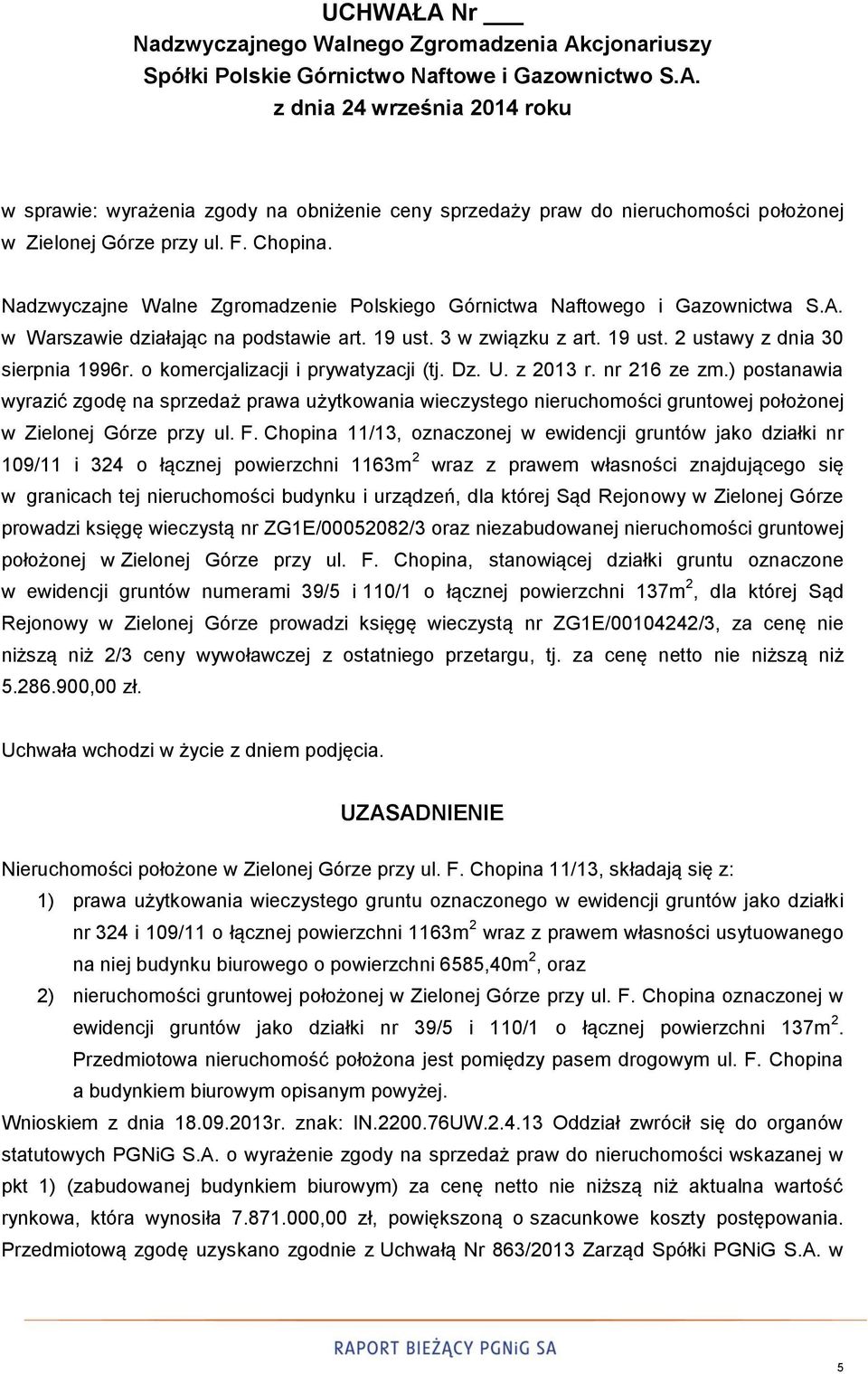 UCHWAŁA Nr ___
Nadzwyczajnego Walnego Zgromadzenia Akcjonariuszy
Spółki Polskie Górnictwo Naftowe i Gazownictwo S.A.
z dnia 24 września 2014 roku

w sprawie: wyrażenia zgody na obniżenie ceny sprzedaży praw do nieruchomości położonej w Zielonej Górze przy ul. F. Chopina.

Nadzwyczajne Walne Zgromadzenie Polskiego Górnictwa Naftowego i Gazownictwa S.A. w Warszawie działając na podstawie art. 19 ust. 3 w związku z art. 19 ust. 2 ustawy z dnia 30 sierpnia 1996r. o komercjalizacji i prywatyzacji (tj. Dz. U. z 2013 r. nr 216 ze zm.) postanawia wyrazić zgodę na sprzedaż prawa użytkowania wieczystego nieruchomości gruntowej położonej w Zielonej Górze przy ul. F. Chopina 11/13, oznaczonej w ewidencji gruntów jako działki nr 109/11 i 324 o łącznej powierzchni 1163m$^2$ wraz z prawem własności znajdującego się w granicach tej nieruchomości budynku i urządzeń, dla której Sąd Rejonowy w Zielonej Górze prowadzi księgę wieczystą nr ZG1E/00052082/3 oraz niezabudowanej nieruchomości gruntowej położonej w Zielonej Górze przy ul. F. Chopina, stanowiącej działki gruntu oznaczone w ewidencji gruntów numerami 39/5 i 110/1 o łącznej powierzchni 137m$^2$, dla której Sąd Rejonowy w Zielonej Górze prowadzi księgę wieczystą nr ZG1E/00104242/3, za cenę nie niższą niż 2/3 ceny wywoławczej z ostatniego przetargu, tj. za cenę netto nie niższą niż 5.286.900,00 zł.

Uchwała wchodzi w życie z dniem podjęcia.

UZASADNIENIE

Nieruchomości położone w Zielonej Górze przy ul. F. Chopina 11/13, składają się z:
1) prawa użytkowania wieczystego gruntu oznaczonego w ewidencji gruntów jako działki nr 324 i 109/11 o łącznej powierzchni 1163m$^2$ wraz z prawem własności usytuowanego na niej budynku biurowego o powierzchni 6585,40m$^2$, oraz
2) nieruchomości gruntowej położonej w Zielonej Górze przy ul. F. Chopina oznaczonej w ewidencji gruntów jako działki nr 39/5 i 110/1 o łącznej powierzchni 137m$^2$. Przedmiotowa nieruchomość położona jest pomiędzy pasem drogowym ul. F. Chopina a budynkiem biurowym opisanym powyżej.
Wnioskiem z dnia 18.09.2013r. znak: IN.2200.76UW.2.4.13 Oddział zwrócił się do organów statutowych PGNiG S.A. o wyrażenie zgody na sprzedaż praw do nieruchomości wskazanej w pkt 1) (zabudowanej budynkiem biurowym) za cenę netto nie niższą niż aktualna wartość rynkowa, która wynosiła 7.871.000,00 zł, powiększoną o szacunkowe koszty postępowania. Przedmiotową zgodę uzyskano zgodnie z Uchwałą Nr 863/2013 Zarząd Spółki PGNiG S.A. w

RAPORT BIEŻĄCY PGNiG SA
5